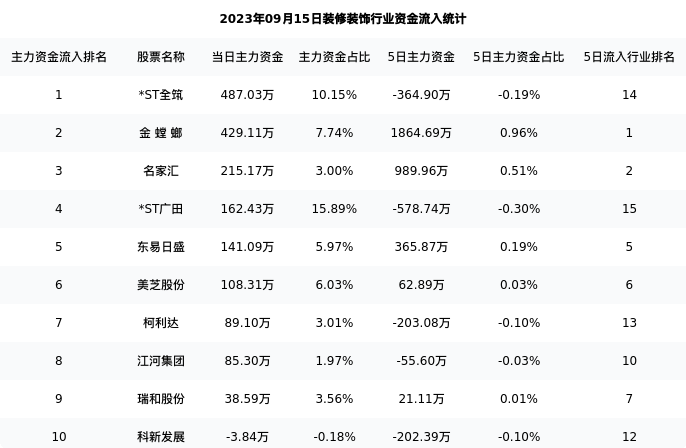 2023年09月15日装修装饰行业资金流入统计

| 主力资金流入排名 | 股票名称 | 当日主力资金 | 主力资金占比 | 5日主力资金 | 5日主力资金占比 | 5日流入行业排名 |
|---|---|---|---|---|---|---|
| 1 | *ST全筑 | 487.03万 | 10.15% | -364.90万 | -0.19% | 14 |
| 2 | 金螳螂 | 429.11万 | 7.74% | 1864.69万 | 0.96% | 1 |
| 3 | 名家汇 | 215.17万 | 3.00% | 989.96万 | 0.51% | 2 |
| 4 | *ST广田 | 162.43万 | 15.89% | -578.74万 | -0.30% | 15 |
| 5 | 东易日盛 | 141.09万 | 5.97% | 365.87万 | 0.19% | 5 |
| 6 | 美芝股份 | 108.31万 | 6.03% | 62.89万 | 0.03% | 6 |
| 7 | 柯利达 | 89.10万 | 3.01% | -203.08万 | -0.10% | 13 |
| 8 | 江河集团 | 85.30万 | 1.97% | -55.60万 | -0.03% | 10 |
| 9 | 瑞和股份 | 38.59万 | 3.56% | 21.11万 | 0.01% | 7 |
| 10 | 科新发展 | -3.84万 | -0.18% | -202.39万 | -0.10% | 12 |